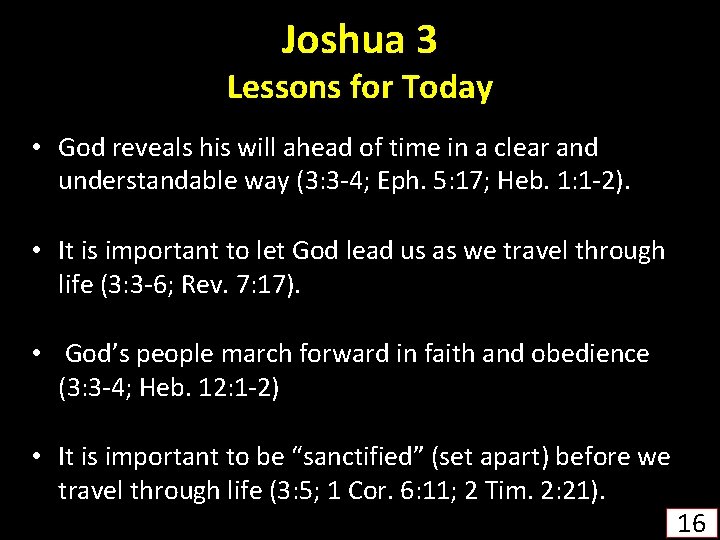 Joshua 3
Lessons for Today

• God reveals his will ahead of time in a clear and understandable way (3:3-4; Eph. 5:17; Heb. 1:1-2).

• It is important to let God lead us as we travel through life (3:3-6; Rev. 7:17).

• God’s people march forward in faith and obedience (3:3-4; Heb. 12:1-2)

• It is important to be “sanctified” (set apart) before we travel through life (3:5; 1 Cor. 6:11; 2 Tim. 2:21).

16